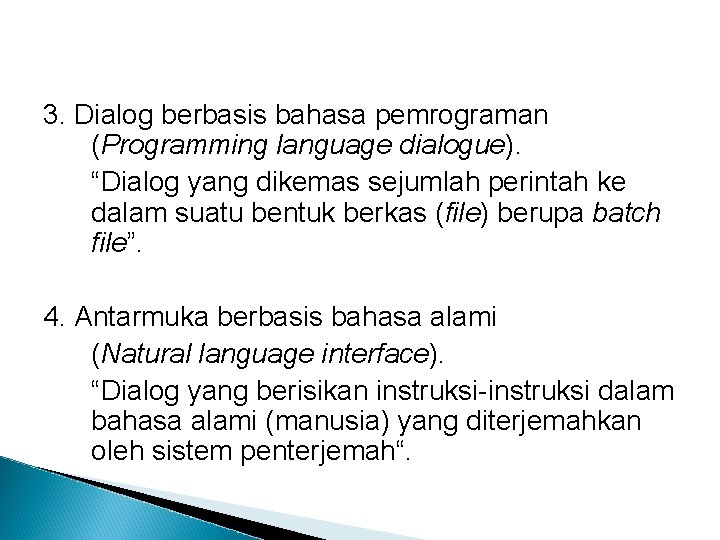 3. Dialog berbasis bahasa pemrograman (Programming language dialogue).

"Dialog yang dikemas sejumlah perintah ke dalam suatu bentuk berkas (file) berupa batch file".

4. Antarmuka berbasis bahasa alami (Natural language interface).

"Dialog yang berisikan instruksi-instruksi dalam bahasa alami (manusia) yang diterjemahkan oleh sistem penterjemah".